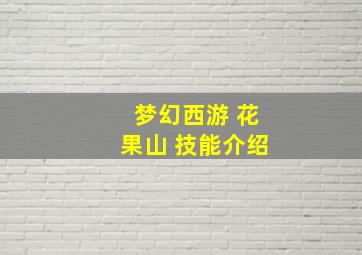 梦幻西游 花果山 技能介绍